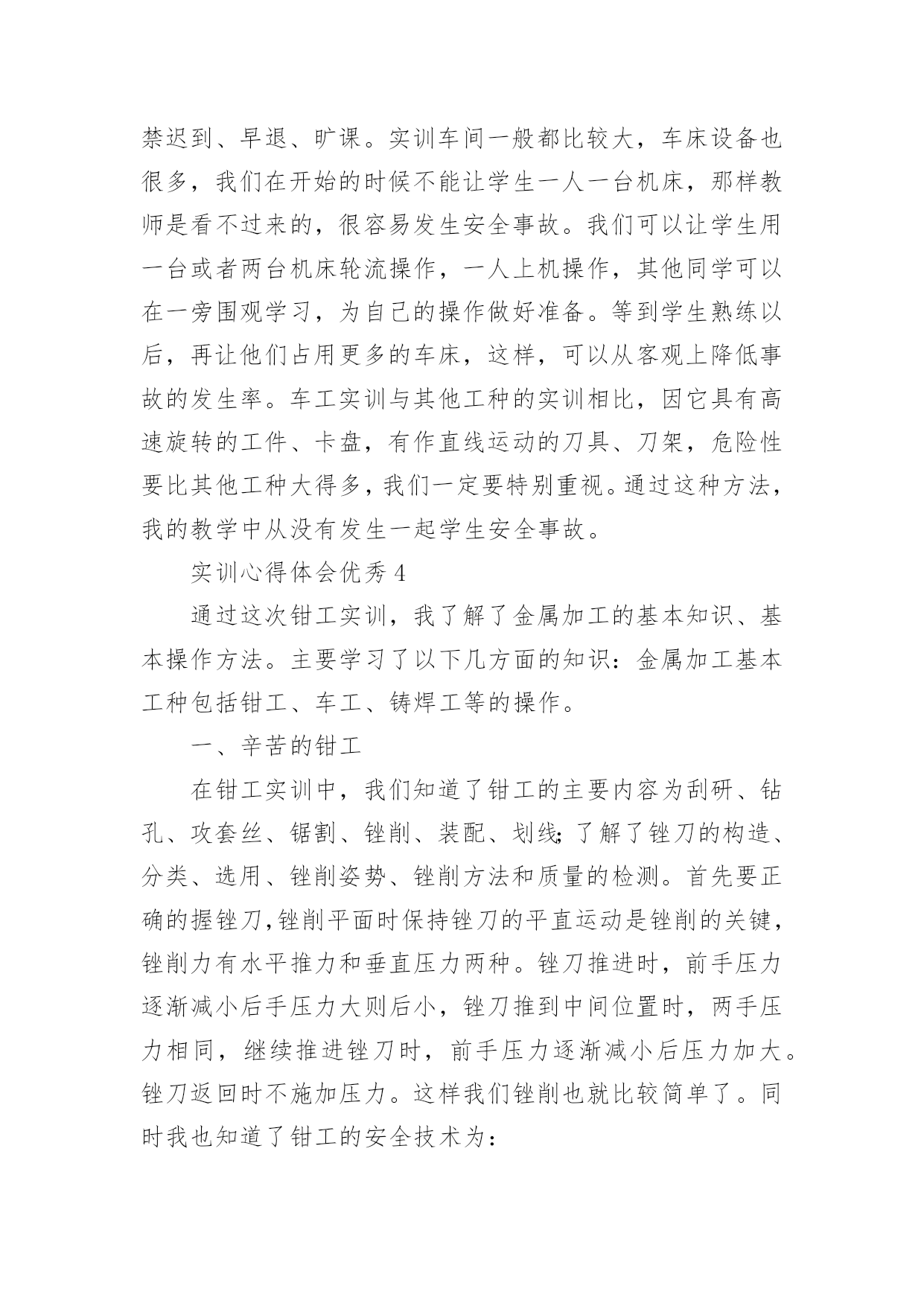 禁迟到、早退、旷课。实训车间一般都比较大，车床设备也很多，我们在开始的时候不能让学生一人一台机床，那样教师是看不过来的，很容易发生安全事故。我们可以让学生用一台或者两台机床轮流操作，一人上机操作，其他同学可以在一旁围观学习，为自己的操作做好准备。等到学生熟练以后，再让他们占用更多的车床，这样，可以从客观上降低事故的发生率。车工实训与其他工种的实训相比，因它具有高速旋转的工件、卡盘，有作直线运动的刀具、刀架，危险性要比其他工种大得多，我们一定要特别重视。通过这种方法，我的教学中从没有发生一起学生安全事故。

实训心得体会优秀4

通过这次钳工实训，我了解了金属加工的基本知识、基本操作方法。主要学习了以下几方面的知识：金属加工基本工种包括钳工、车工、铸焊工等的操作。

一、辛苦的钳工

在钳工实训中，我们知道了钳工的主要内容为刮研、钻孔、攻套丝、锯割、锉削、装配、划线;了解了锉刀的构造、分类、选用、锉削姿势、锉削方法和质量的检测。首先要正确的握锉刀,锉削平面时保持锉刀的平直运动是锉削的关键,锉削力有水平推力和垂直压力两种。锉刀推进时，前手压力逐渐减小后手压力大则后小，锉刀推到中间位置时，两手压力相同，继续推进锉刀时，前手压力逐渐减小后压力加大。锉刀返回时不施加压力。这样我们锉削也就比较简单了。同时我也知道了钳工的安全技术为：